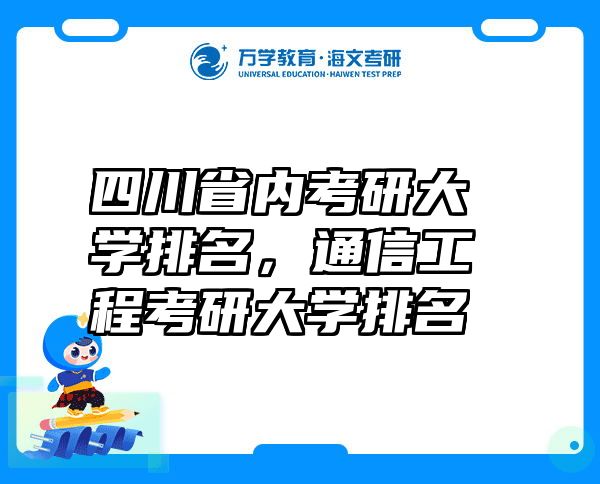 万学教育·海文考研
UNIVERSAL EDUCATION·HAIWEN TEST PREP

四川省内考研大学排名，通信工程考研大学排名